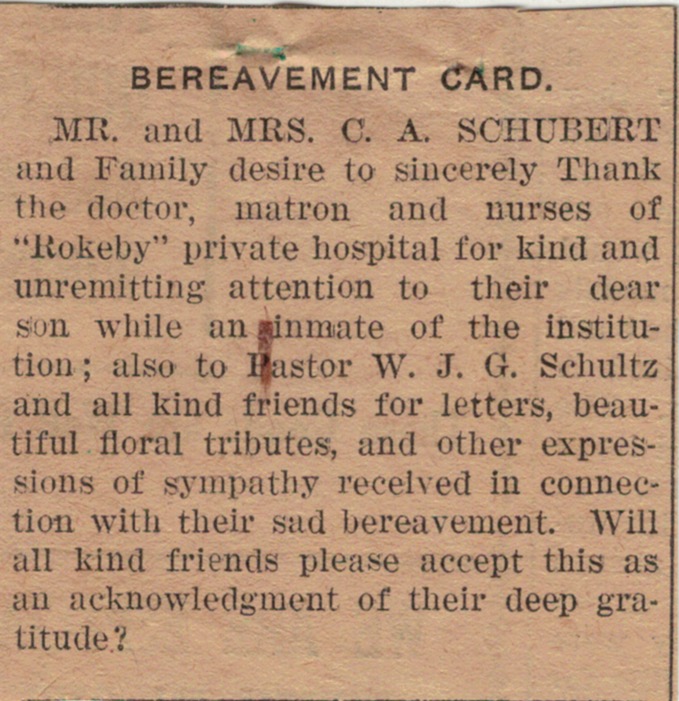 BEREAVEMENT CARD.

MR. and MRS. C. A. SCHUBERT and Family desire to sincerely Thank the doctor, matron and nurses of "Rokeby" private hospital for kind and unremitting attention to their dear son while an inmate of the institution; also to Pastor W. J. G. Schultz and all kind friends for letters, beautiful floral tributes, and other expressions of sympathy received in connection with their sad bereavement. Will all kind friends please accept this as an acknowledgment of their deep gratitude?